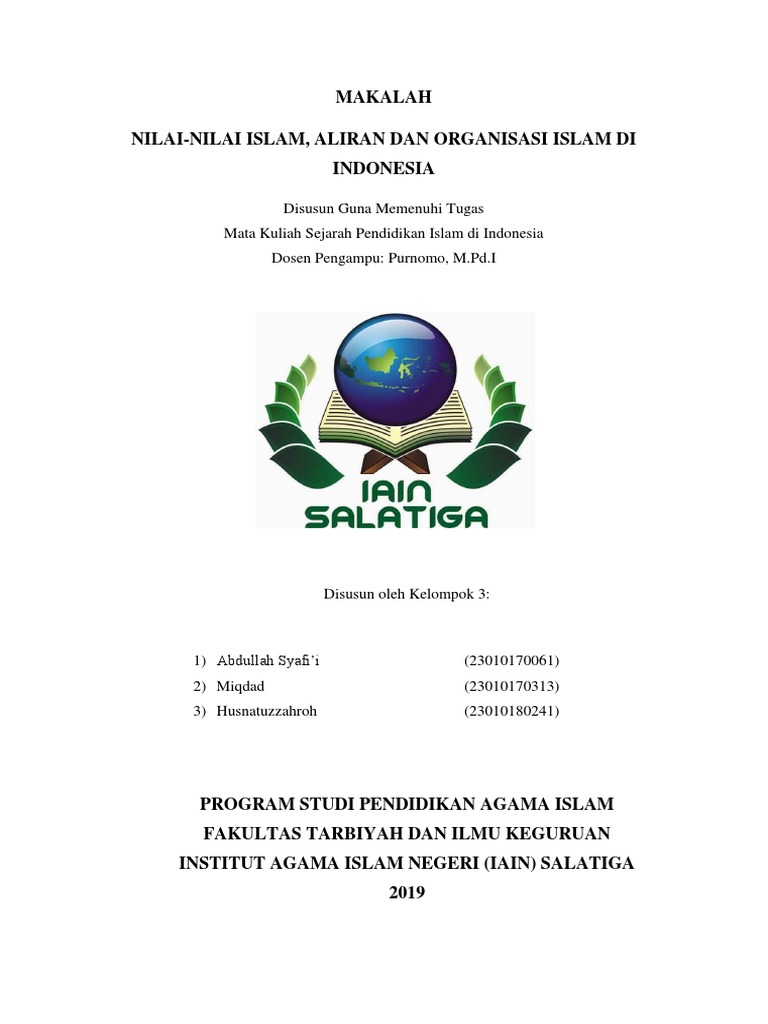 MAKALAH

NILAI-NILAI ISLAM, ALIRAN DAN ORGANISASI ISLAM DI INDONESIA

Disusun Guna Memenuhi Tugas
Mata Kuliah Sejarah Pendidikan Islam di Indonesia
Dosen Pengampu: Purnomo, M.Pd.I

IAIN SALATIGA

Disusun oleh Kelompok 3:

1) Abdullah Syafi'i (23010170061)
2) Miqdad (23010170313)
3) Husnatuzzahroh (23010180241)

PROGRAM STUDI PENDIDIKAN AGAMA ISLAM
FAKULTAS TARBIYAH DAN ILMU KEGURUAN
INSTITUT AGAMA ISLAM NEGERI (IAIN) SALATIGA
2019